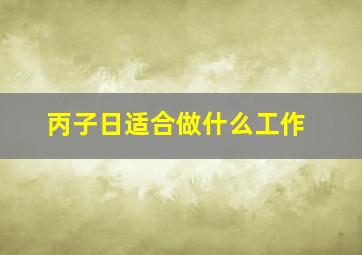 丙子日适合做什么工作